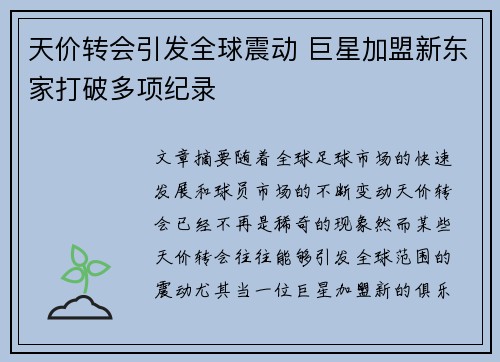 天价转会引发全球震动 巨星加盟新东家打破多项纪录

文章摘要随着全球足球市场的快速发展和球员市场的不断变动天价转会已经不再是稀奇的现象然而某些天价转会往往能够引发全球范围的震动尤其当一位巨星加盟新的俱乐